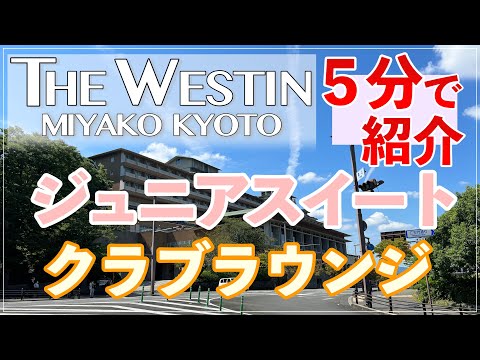 THE WESTIN
MIYAKO KYOTO

5分で紹介

ジュニアスイート
クラブラウンジ